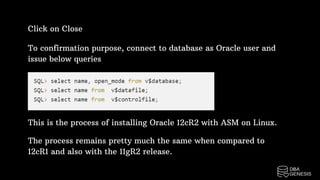 Click on Close

To confirmation purpose, connect to database as Oracle user and issue below queries

SQL> select name, open_mode from v$database;
SQL> select name from  v$datafile;
SQL> select name from  v$controlfile;

This is the process of installing Oracle 12cR2 with ASM on Linux.

The process remains pretty much the same when compared to 12cR1 and also with the 11gR2 release.

DBA GENESIS